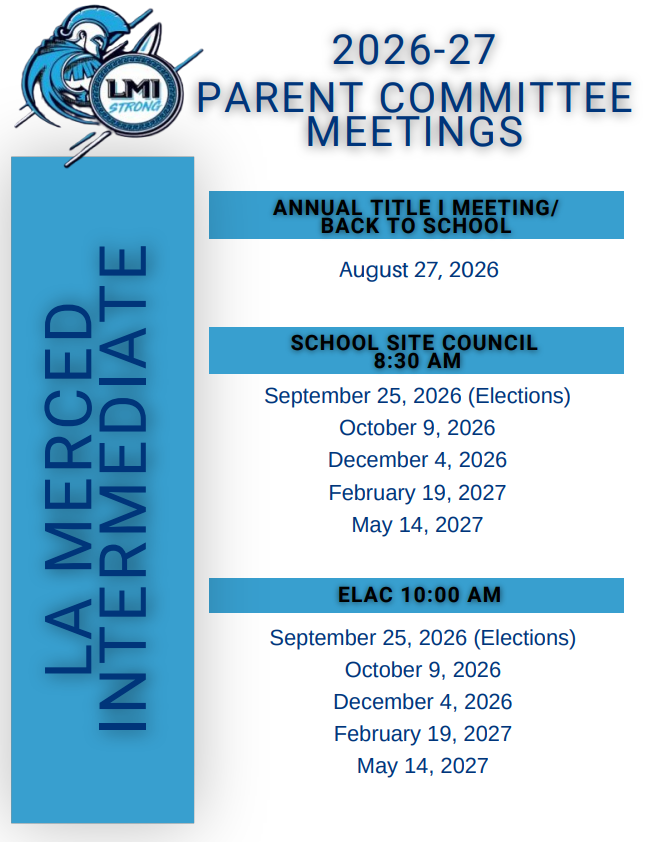 LMI
STRONG

2026-27
PARENT COMMITTEE
MEETINGS

LA MERCED
INTERMEDIATE

ANNUAL TITLE I MEETING/
BACK TO SCHOOL

August 27, 2026

SCHOOL SITE COUNCIL
8:30 AM

September 25, 2026 (Elections)
October 9, 2026
December 4, 2026
February 19, 2027
May 14, 2027

ELAC 10:00 AM

September 25, 2026 (Elections)
October 9, 2026
December 4, 2026
February 19, 2027
May 14, 2027